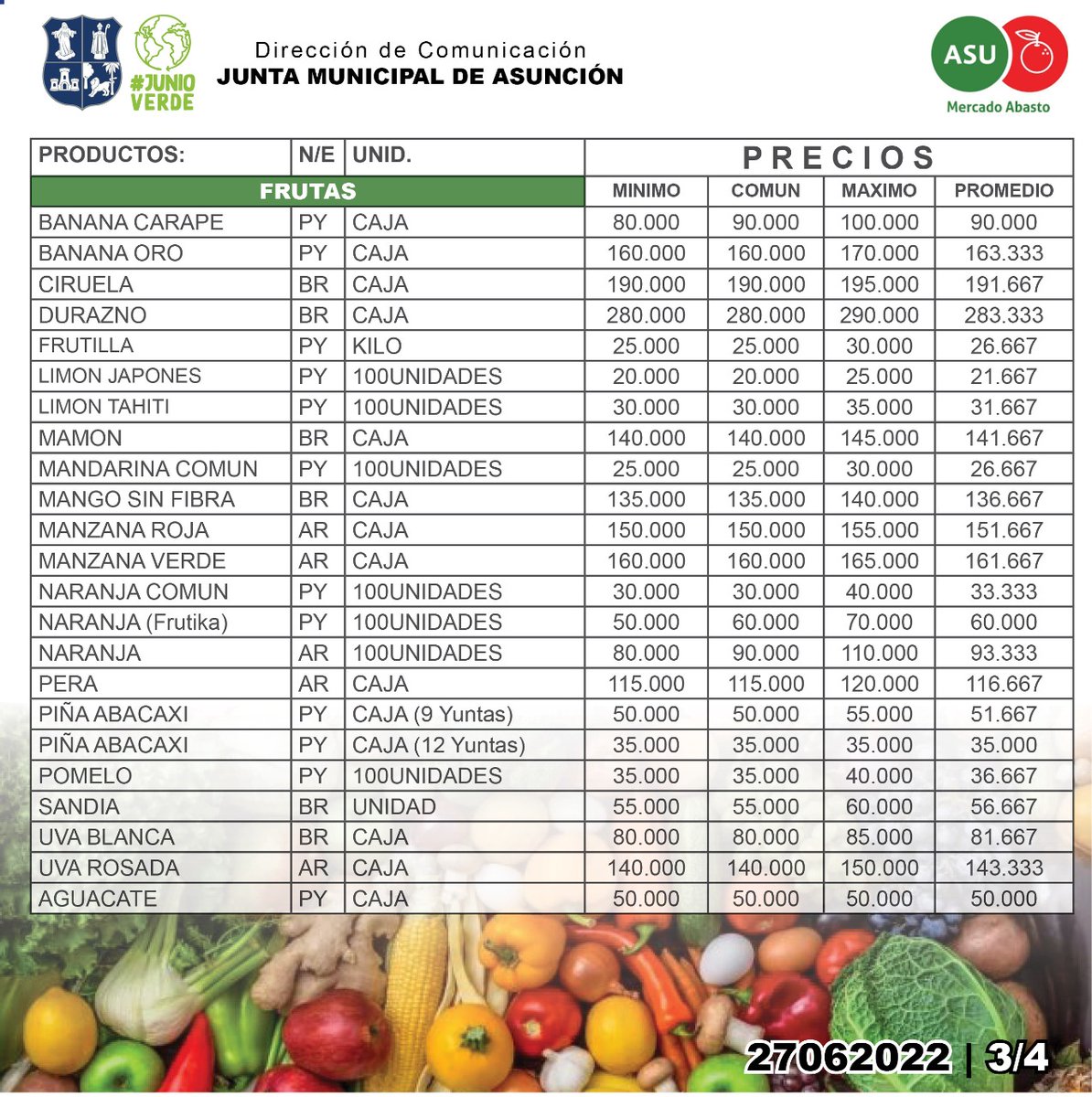 #JUNIO VERDE

Dirección de Comunicación
JUNTA MUNICIPAL DE ASUNCIÓN

ASU
Mercado Abasto

| PRODUCTOS: | N/E | UNID. | PRECIOS | | | |
|---|---|---|---|---|---|---|
| FRUTAS | | | MINIMO | COMUN | MAXIMO | PROMEDIO |
| BANANA CARAPE | PY | CAJA | 80.000 | 90.000 | 100.000 | 90.000 |
| BANANA ORO | PY | CAJA | 160.000 | 160.000 | 170.000 | 163.333 |
| CIRUELA | BR | CAJA | 190.000 | 190.000 | 195.000 | 191.667 |
| DURAZNO | BR | CAJA | 280.000 | 280.000 | 290.000 | 283.333 |
| FRUTILLA | PY | KILO | 25.000 | 25.000 | 30.000 | 26.667 |
| LIMON JAPONES | PY | 100UNIDADES | 20.000 | 20.000 | 25.000 | 21.667 |
| LIMON TAHITI | PY | 100UNIDADES | 30.000 | 30.000 | 35.000 | 31.667 |
| MAMON | BR | CAJA | 140.000 | 140.000 | 145.000 | 141.667 |
| MANDARINA COMUN | PY | 100UNIDADES | 25.000 | 25.000 | 30.000 | 26.667 |
| MANGO SIN FIBRA | BR | CAJA | 135.000 | 135.000 | 140.000 | 136.667 |
| MANZANA ROJA | AR | CAJA | 150.000 | 150.000 | 155.000 | 151.667 |
| MANZANA VERDE | AR | CAJA | 160.000 | 160.000 | 165.000 | 161.667 |
| NARANJA COMUN | PY | 100UNIDADES | 30.000 | 30.000 | 40.000 | 33.333 |
| NARANJA (Frutika) | PY | 100UNIDADES | 50.000 | 60.000 | 70.000 | 60.000 |
| NARANJA | AR | 100UNIDADES | 80.000 | 90.000 | 110.000 | 93.333 |
| PERA | AR | CAJA | 115.000 | 115.000 | 120.000 | 116.667 |
| PIÑA ABACAXI | PY | CAJA (9 Yuntas) | 50.000 | 50.000 | 55.000 | 51.667 |
| PIÑA ABACAXI | PY | CAJA (12 Yuntas) | 35.000 | 35.000 | 35.000 | 35.000 |
| POMELO | PY | 100UNIDADES | 35.000 | 35.000 | 40.000 | 36.667 |
| SANDIA | BR | UNIDAD | 55.000 | 55.000 | 60.000 | 56.667 |
| UVA BLANCA | BR | CAJA | 80.000 | 80.000 | 85.000 | 81.667 |
| UVA ROSADA | AR | CAJA | 140.000 | 140.000 | 150.000 | 143.333 |
| AGUACATE | PY | CAJA | 50.000 | 50.000 | 50.000 | 50.000 |

27062022 | 3/4